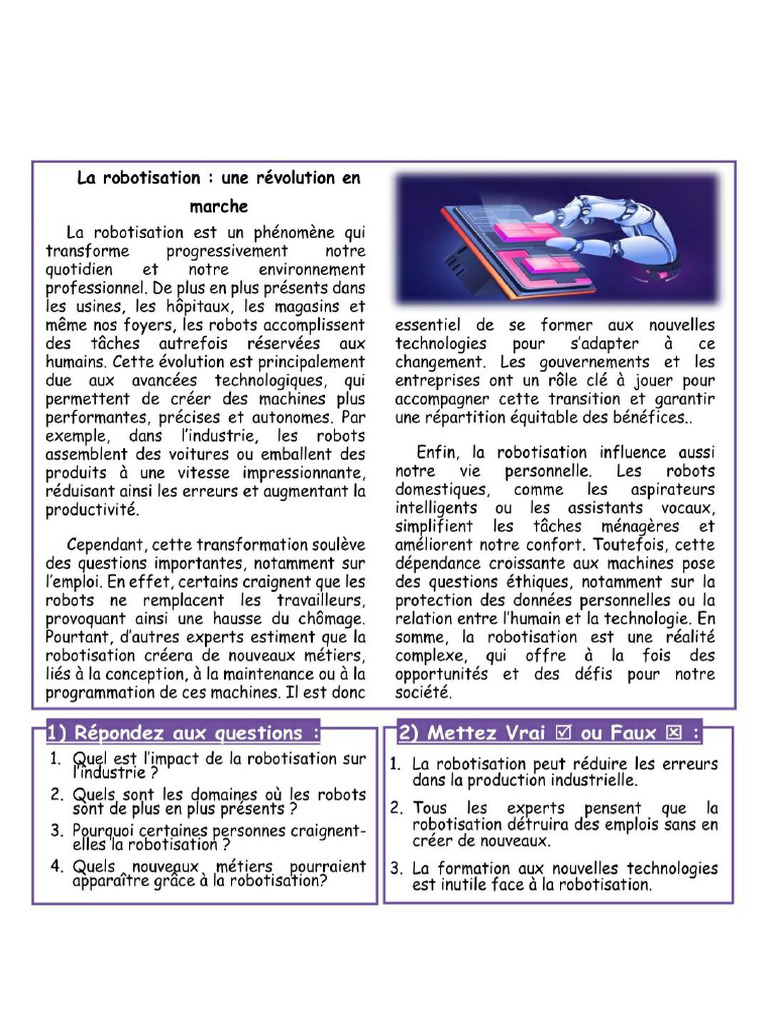 La robotisation : une révolution en marche

La robotisation est un phénomène qui transforme progressivement notre quotidien et notre environnement professionnel. De plus en plus présents dans les usines, les hôpitaux, les magasins et même nos foyers, les robots accomplissent des tâches autrefois réservées aux humains. Cette évolution est principalement due aux avancées technologiques, qui permettent de créer des machines plus performantes, précises et autonomes. Par exemple, dans l'industrie, les robots assemblent des voitures ou emballent des produits à une vitesse impressionnante, réduisant ainsi les erreurs et augmentant la productivité.

Cependant, cette transformation soulève des questions importantes, notamment sur l'emploi. En effet, certains craignent que les robots ne remplacent les travailleurs, provoquant ainsi une hausse du chômage. Pourtant, d'autres experts estiment que la robotisation créera de nouveaux métiers, liés à la conception, à la maintenance ou à la programmation de ces machines. Il est donc essentiel de se former aux nouvelles technologies pour s'adapter à ce changement. Les gouvernements et les entreprises ont un rôle clé à jouer pour accompagner cette transition et garantir une répartition équitable des bénéfices..

Enfin, la robotisation influence aussi notre vie personnelle. Les robots domestiques, comme les aspirateurs intelligents ou les assistants vocaux, simplifient les tâches ménagères et améliorent notre confort. Toutefois, cette dépendance croissante aux machines pose des questions éthiques, notamment sur la protection des données personnelles ou la relation entre l'humain et la technologie. En somme, la robotisation est une réalité complexe, qui offre à la fois des opportunités et des défis pour notre société.

1) Répondez aux questions :

1. Quel est l'impact de la robotisation sur l'industrie ?
2. Quels sont les domaines où les robots sont de plus en plus présents ?
3. Pourquoi certaines personnes craignent-elles la robotisation ?
4. Quels nouveaux métiers pourraient apparaître grâce à la robotisation?

2) Mettez Vrai ☑ ou Faux ☒ :

1. La robotisation peut réduire les erreurs dans la production industrielle.
2. Tous les experts pensent que la robotisation détruira des emplois sans en créer de nouveaux.
3. La formation aux nouvelles technologies est inutile face à la robotisation.